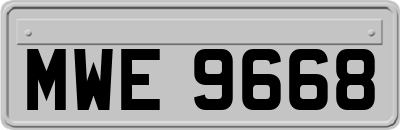 MWE 9668